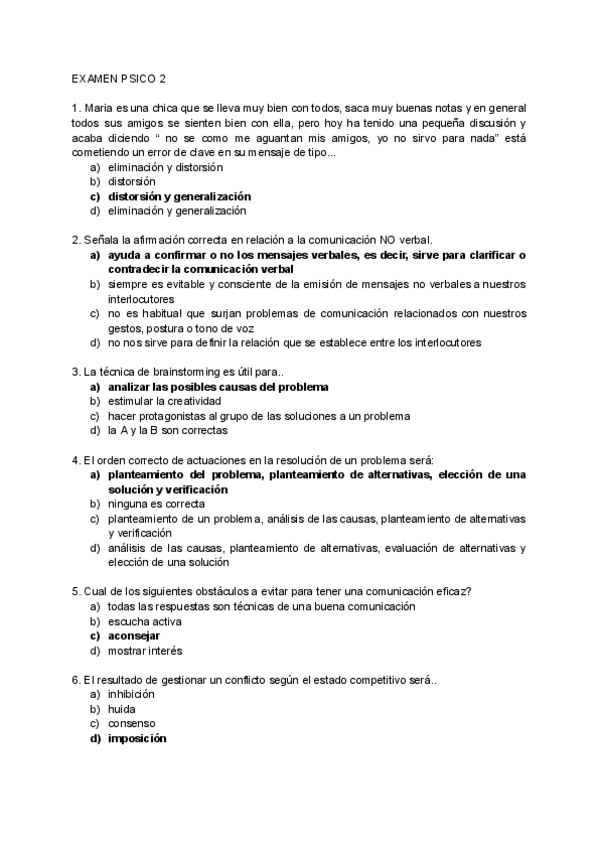 EXAMEN PSICO 2

1. Maria es una chica que se lleva muy bien con todos, saca muy buenas notas y en general todos sus amigos se sienten bien con ella, pero hoy ha tenido una pequeña discusión y acaba diciendo " no se como me aguantan mis amigos, yo no sirvo para nada" está cometiendo un error de clave en su mensaje de tipo...
a) eliminación y distorsión
b) distorsión
c) distorsión y generalización
d) eliminación y generalización

2. Señala la afirmación correcta en relación a la comunicación NO verbal.
a) ayuda a confirmar o no los mensajes verbales, es decir, sirve para clarificar o contradecir la comunicación verbal
b) siempre es evitable y consciente de la emisión de mensajes no verbales a nuestros interlocutores
c) no es habitual que surjan problemas de comunicación relacionados con nuestros gestos, postura o tono de voz
d) no nos sirve para definir la relación que se establece entre los interlocutores

3. La técnica de brainstorming es útil para..
a) analizar las posibles causas del problema
b) estimular la creatividad
c) hacer protagonistas al grupo de las soluciones a un problema
d) la A y la B son correctas

4. El orden correcto de actuaciones en la resolución de un problema será:
a) planteamiento del problema, planteamiento de alternativas, elección de una solución y verificación
b) ninguna es correcta
c) planteamiento de un problema, análisis de las causas, planteamiento de alternativas y verificación
d) análisis de las causas, planteamiento de alternativas, evaluación de alternativas y elección de una solución

5. Cual de los siguientes obstáculos a evitar para tener una comunicación eficaz?
a) todas las respuestas son técnicas de una buena comunicación
b) escucha activa
c) aconsejar
d) mostrar interés

6. El resultado de gestionar un conflicto según el estado competitivo será..
a) inhibición
b) huida
c) consenso
d) imposición